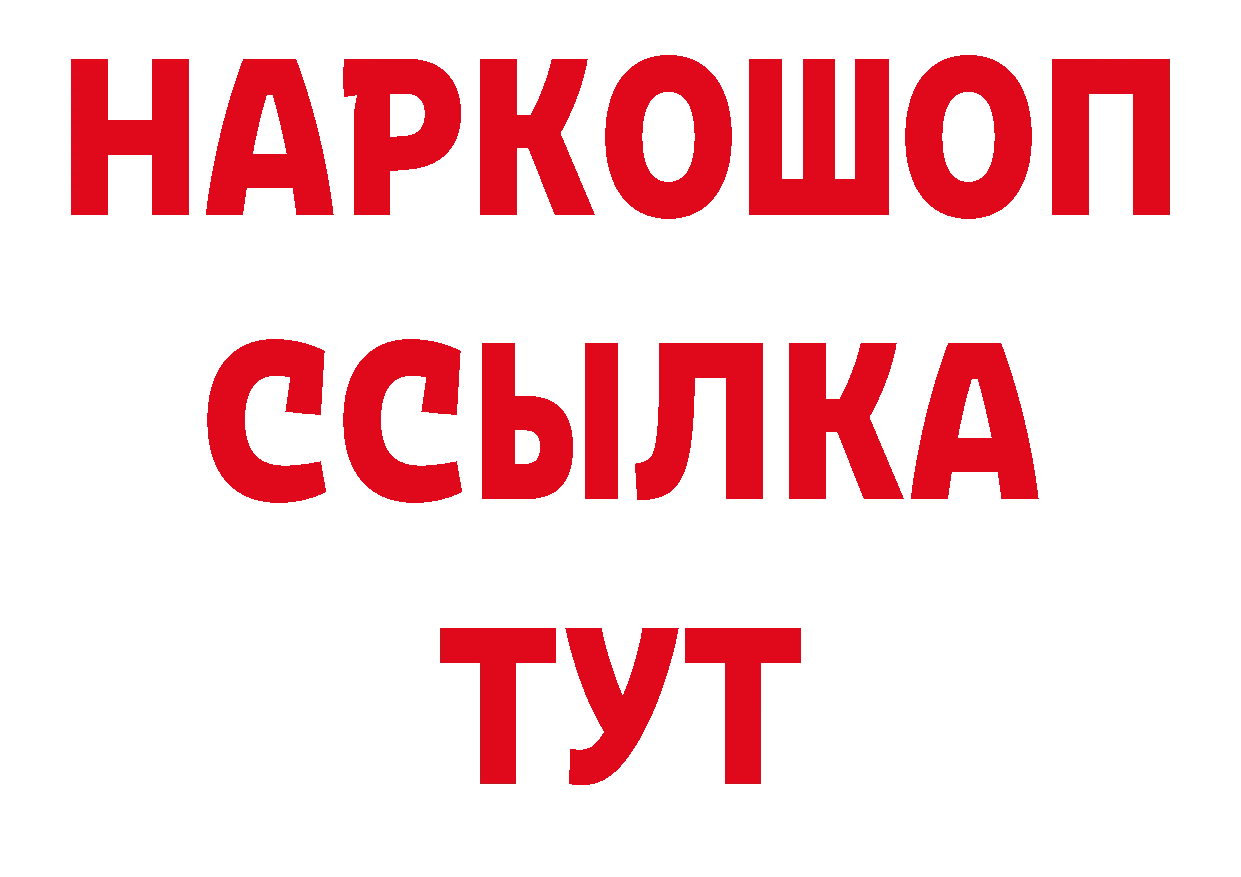 НАРКОШОП
ССЫЛКА
ТУТ